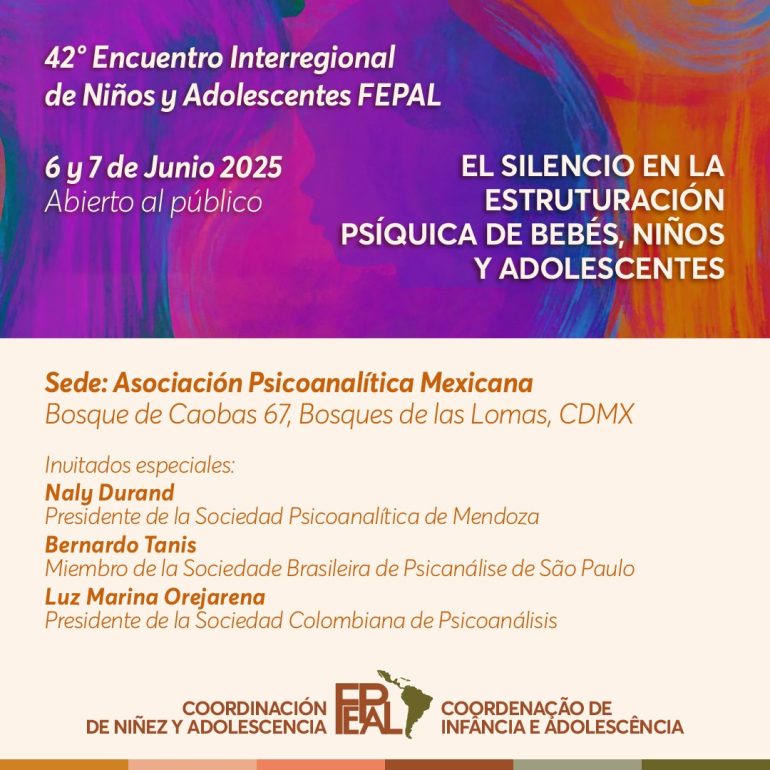 42° Encuentro Interregional de Niños y Adolescentes FEPAL

6 y 7 de Junio 2025
Abierto al público

EL SILENCIO EN LA ESTRUTURACIÓN PSÍQUICA DE BEBÉS, NIÑOS Y ADOLESCENTES

Sede: Asociación Psicoanalítica Mexicana
Bosque de Caobas 67, Bosques de las Lomas, CDMX

Invitados especiales:
Naly Durand
Presidente de la Sociedad Psicoanalítica de Mendoza
Bernardo Tanis
Miembro de la Sociedade Brasileira de Psicanálise de São Paulo
Luz Marina Orejarena
Presidente de la Sociedad Colombiana de Psicoanálisis

COORDINACIÓN
DE NIÑEZ Y ADOLESCENCIA

FEPAL

COORDENAÇÃO DE
INFÂNCIA E ADOLESCÊNCIA